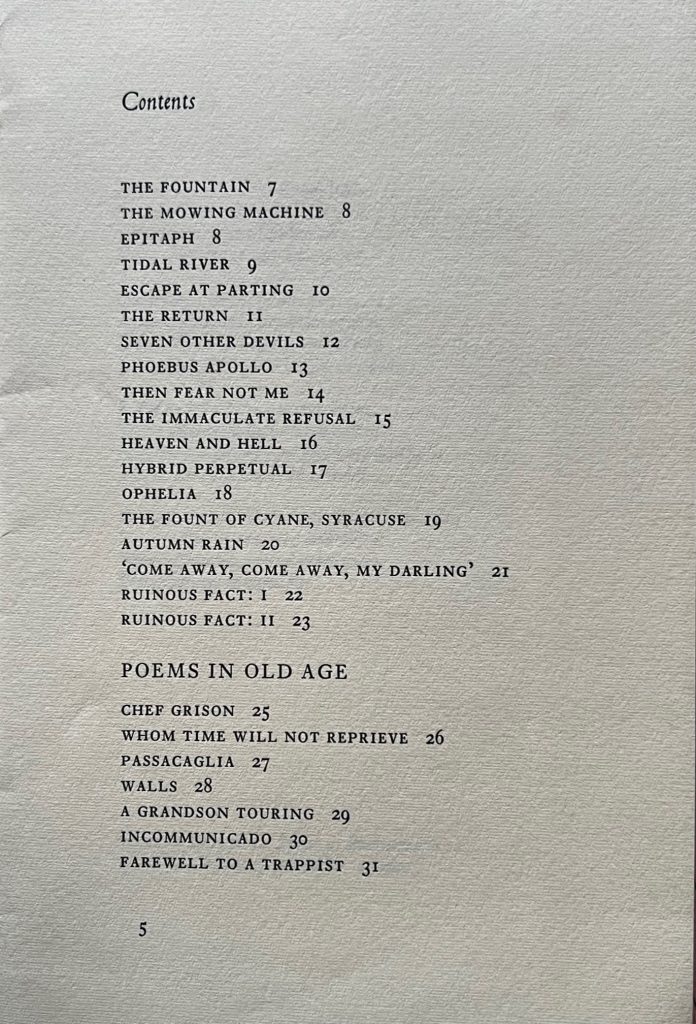 Contents

THE FOUNTAIN 7
THE MOWING MACHINE 8
EPITAPH 8
TIDAL RIVER 9
ESCAPE AT PARTING 10
THE RETURN 11
SEVEN OTHER DEVILS 12
PHOEBUS APOLLO 13
THEN FEAR NOT ME 14
THE IMMACULATE REFUSAL 15
HEAVEN AND HELL 16
HYBRID PERPETUAL 17
OPHELIA 18
THE FOUNT OF CYANE, SYRACUSE 19
AUTUMN RAIN 20
'COME AWAY, COME AWAY, MY DARLING' 21
RUINOUS FACT: I 22
RUINOUS FACT: II 23

POEMS IN OLD AGE

CHEF GRISON 25
WHOM TIME WILL NOT REPRIEVE 26
PASSACAGLIA 27
WALLS 28
A GRANDSON TOURING 29
INCOMMUNICADO 30
FAREWELL TO A TRAPPIST 31

5